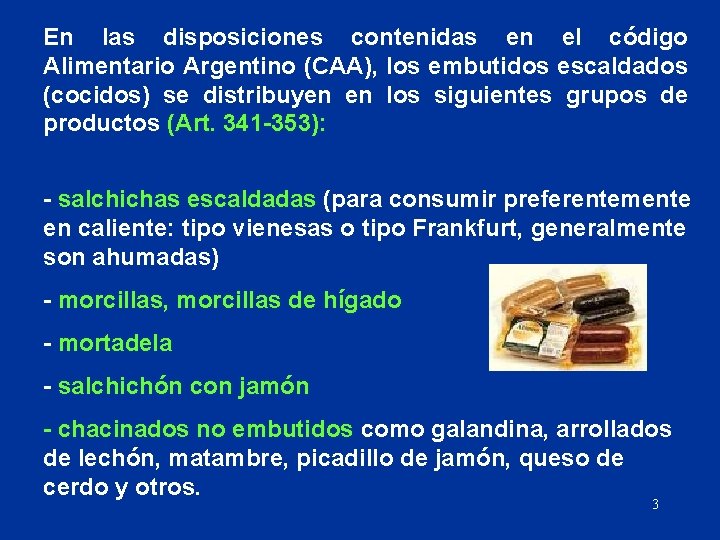 En las disposiciones contenidas en el código Alimentario Argentino (CAA), los embutidos escaldados (cocidos) se distribuyen en los siguientes grupos de productos (Art. 341-353):

- salchichas escaldadas (para consumir preferentemente en caliente: tipo vienesas o tipo Frankfurt, generalmente son ahumadas)

- morcillas, morcillas de hígado

- mortadela

- salchichón con jamón

- chacinados no embutidos como galandina, arrollados de lechón, matambre, picadillo de jamón, queso de cerdo y otros.

3